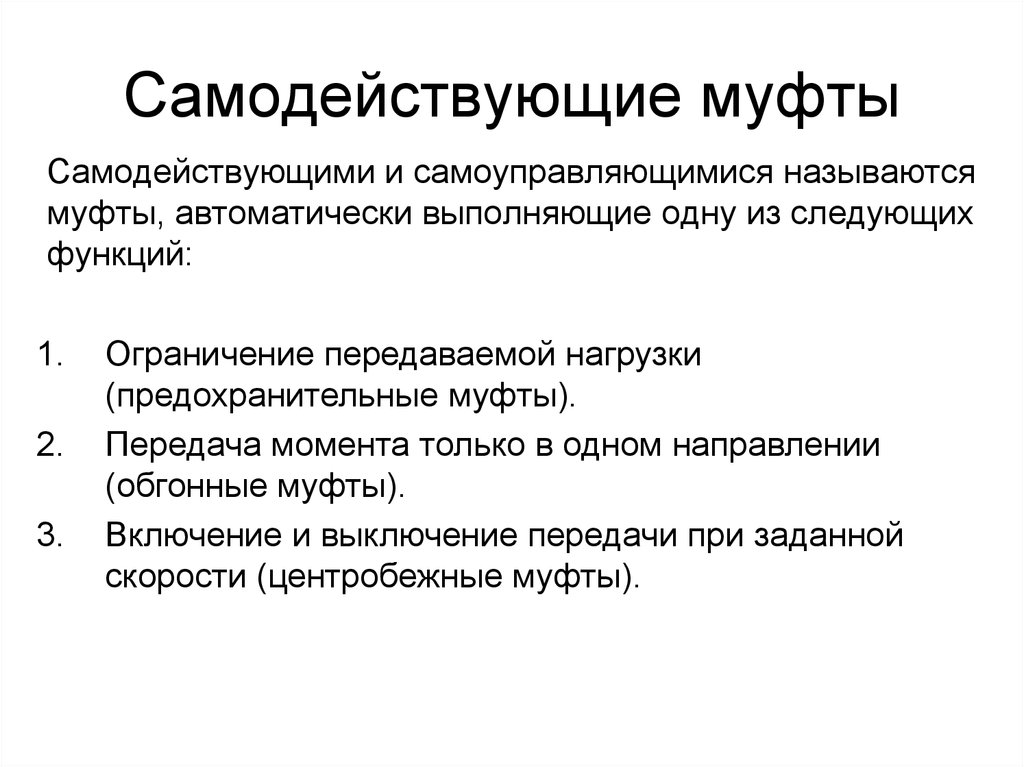 Самодействующие муфты

Самодействующими и самоуправляющимися называются муфты, автоматически выполняющие одну из следующих функций:

1. Ограничение передаваемой нагрузки (предохранительные муфты).
2. Передача момента только в одном направлении (обгонные муфты).
3. Включение и выключение передачи при заданной скорости (центробежные муфты).